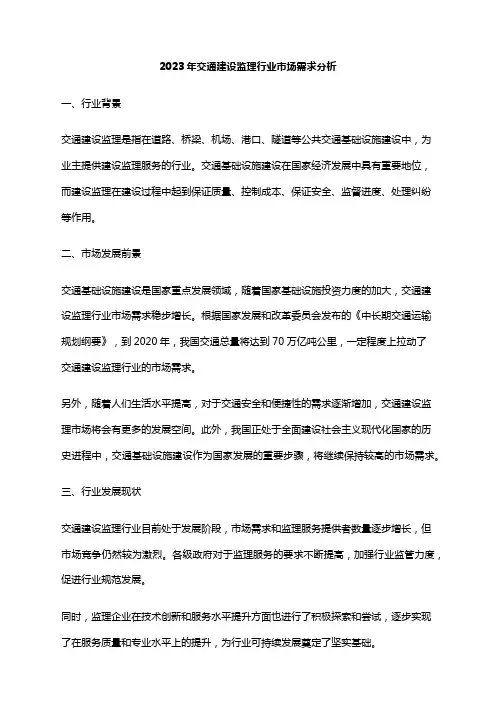 2023年交通建设监理行业市场需求分析

一、行业背景

交通建设监理是指在道路、桥梁、机场、港口、隧道等公共交通基础设施建设中，为业主提供建设监理服务的行业。交通基础设施建设在国家经济发展中具有重要地位，而建设监理在建设过程中起到保证质量、控制成本、保证安全、监督进度、处理纠纷等作用。

二、市场发展前景

交通基础设施建设是国家重点发展领域，随着国家基础设施投资力度的加大，交通建设监理行业市场需求稳步增长。根据国家发展和改革委员会发布的《中长期交通运输规划纲要》，到2020年，我国交通总量将达到70万亿吨公里，一定程度上拉动了交通建设监理行业的市场需求。

另外，随着人们生活水平提高，对于交通安全和便捷性的需求逐渐增加，交通建设监理市场将会有更多的发展空间。此外，我国正处于全面建设社会主义现代化国家的历史进程中，交通基础设施建设作为国家发展的重要步骤，将继续保持较高的市场需求。

三、行业发展现状

交通建设监理行业目前处于发展阶段，市场需求和监理服务提供者数量逐步增长，但市场竞争仍然较为激烈。各级政府对于监理服务的要求不断提高，加强行业监管力度，促进行业规范发展。

同时，监理企业在技术创新和服务水平提升方面也进行了积极探索和尝试，逐步实现了在服务质量和专业水平上的提升，为行业可持续发展奠定了坚实基础。